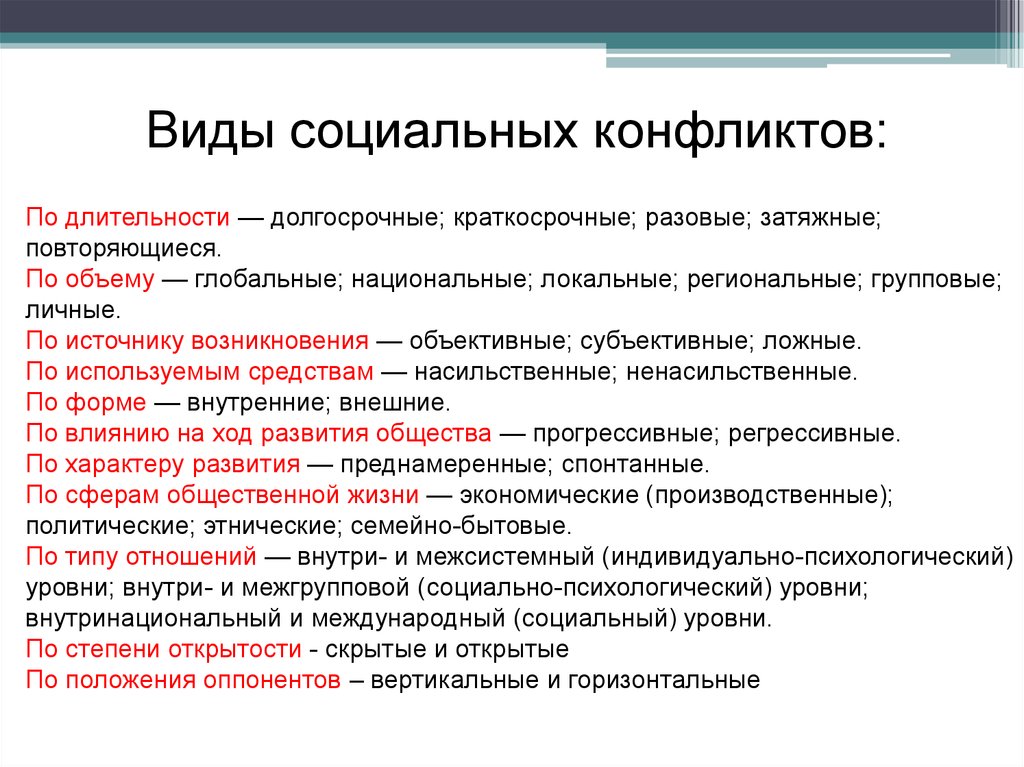 Виды социальных конфликтов:

По длительности — долгосрочные; краткосрочные; разовые; затяжные; повторяющиеся.
По объему — глобальные; национальные; локальные; региональные; групповые; личные.
По источнику возникновения — объективные; субъективные; ложные.
По используемым средствам — насильственные; ненасильственные.
По форме — внутренние; внешние.
По влиянию на ход развития общества — прогрессивные; регрессивные.
По характеру развития — преднамеренные; спонтанные.
По сферам общественной жизни — экономические (производственные); политические; этнические; семейно-бытовые.
По типу отношений — внутри- и межсистемный (индивидуально-психологический) уровни; внутри- и межгрупповой (социально-психологический) уровни; внутринациональный и международный (социальный) уровни.
По степени открытости - скрытые и открытые
По положения оппонентов – вертикальные и горизонтальные